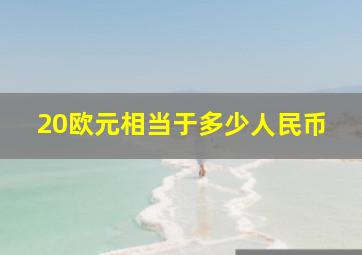 20欧元相当于多少人民币